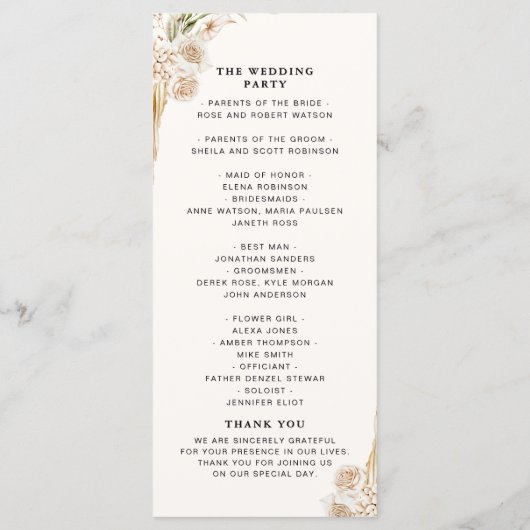 THE WEDDING PARTY

- PARENTS OF THE BRIDE -
ROSE AND ROBERT WATSON

- PARENTS OF THE GROOM -
SHEILA AND SCOTT ROBINSON

- MAID OF HONOR -
ELENA ROBINSON
- BRIDESMAIDS -
ANNE WATSON, MARIA PAULSEN
JANETH ROSS

- BEST MAN -
JONATHAN SANDERS
- GROOMSMEN -
DEREK ROSE, KYLE MORGAN
JOHN ANDERSON

- FLOWER GIRL -
ALEXA JONES
- AMBER THOMPSON -
MIKE SMITH
- OFFICIANT -
FATHER DENZEL STEWAR
- SOLOIST -
JENNIFER ELIOT

THANK YOU

WE ARE SINCERELY GRATEFUL FOR YOUR PRESENCE IN OUR LIVES. THANK YOU FOR JOINING US ON OUR SPECIAL DAY.